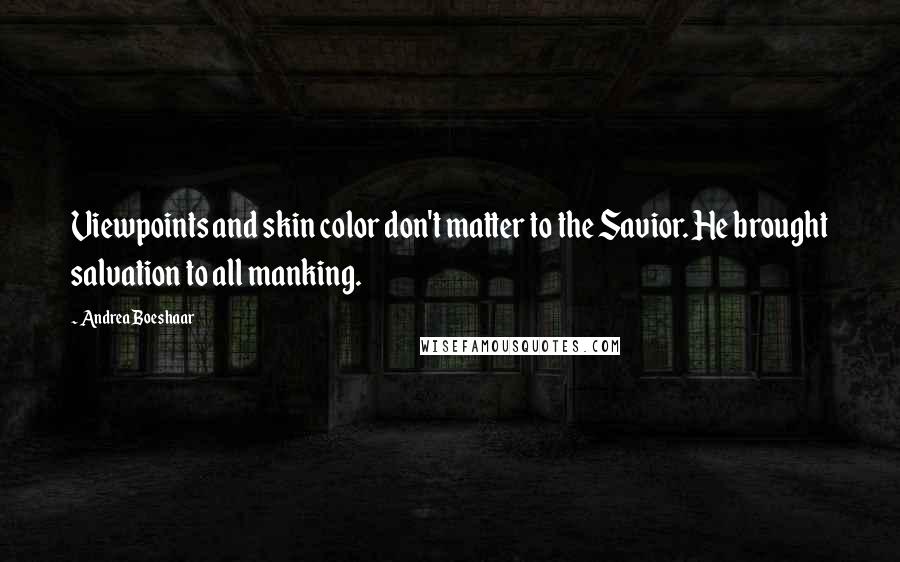 Viewpoints and skin color don't matter to the Savior. He brought salvation to all manking.

- Andrea Boeshaar

WISEFAMOUSQUOTES.COM